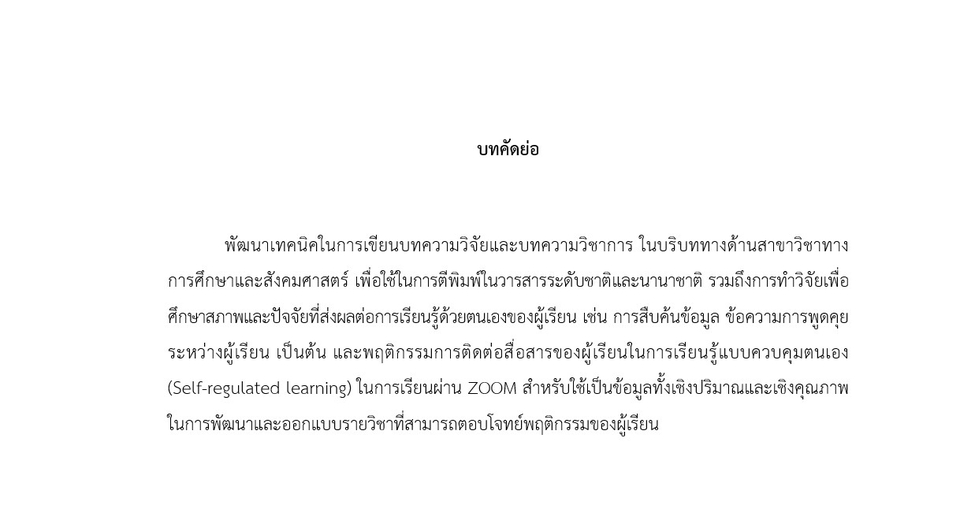 บทคัดย่อ

พัฒนาเทคนิคในการเขียนบทความวิจัยและบทความวิชาการ ในบริบททางด้านสาขาวิชาทางการศึกษาและสังคมศาสตร์ เพื่อใช้ในการตีพิมพ์ในวารสารระดับชาติและนานาชาติ รวมถึงการทำวิจัยเพื่อศึกษาสภาพและปัจจัยที่ส่งผลต่อการเรียนรู้ด้วยตนเองของผู้เรียน เช่น การสืบค้นข้อมูล ข้อความการพูดคุยระหว่างผู้เรียน เป็นต้น และพฤติกรรมการติดต่อสื่อสารของผู้เรียนในการเรียนรู้แบบควบคุมตนเอง (Self-regulated learning) ในการเรียนผ่าน ZOOM สำหรับใช้เป็นข้อมูลทั้งเชิงปริมาณและเชิงคุณภาพในการพัฒนาและออกแบบรายวิชาที่สามารถตอบโจทย์พฤติกรรมของผู้เรียน